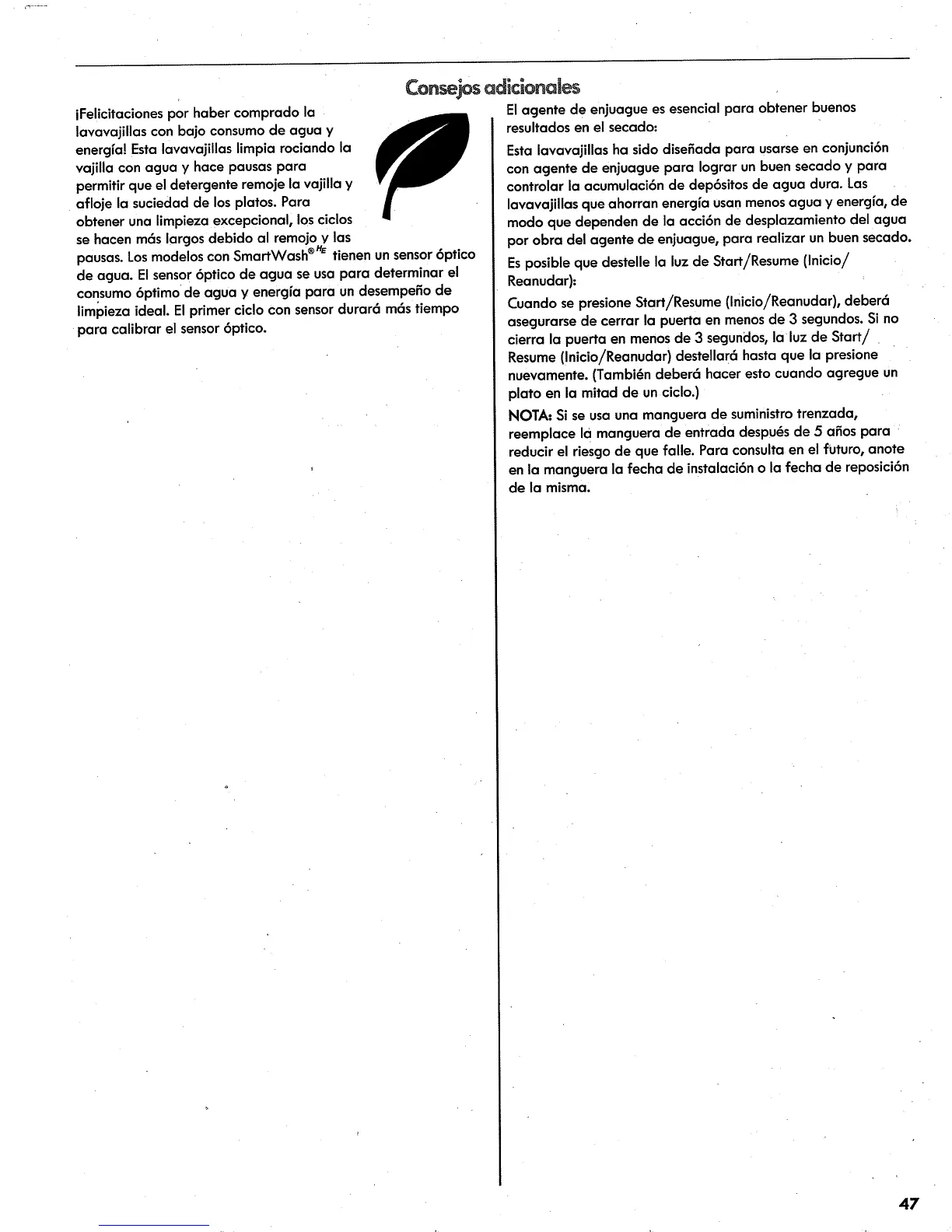 Consejos adicionales

¡Felicitaciones por haber comprado la lavavajillas con bajo consumo de agua y energía! Esta lavavajillas limpia rociando la vajilla con agua y hace pausas para permitir que el detergente remoje la vajilla y afloje la suciedad de los platos. Para obtener una limpieza excepcional, los ciclos se hacen más largos debido al remojo y las pausas. Los modelos con SmartWash®$^{HE}$ tienen un sensor óptico de agua. El sensor óptico de agua se usa para determinar el consumo óptimo de agua y energía para un desempeño de limpieza ideal. El primer ciclo con sensor durará más tiempo para calibrar el sensor óptico.

El agente de enjuague es esencial para obtener buenos resultados en el secado:

Esta lavavajillas ha sido diseñada para usarse en conjunción con agente de enjuague para lograr un buen secado y para controlar la acumulación de depósitos de agua dura. Las lavavajillas que ahorran energía usan menos agua y energía, de modo que dependen de la acción de desplazamiento del agua por obra del agente de enjuague, para realizar un buen secado.

Es posible que destelle la luz de Start/Resume (Inicio/Reanudar):

Cuando se presione Start/Resume (Inicio/Reanudar), deberá asegurarse de cerrar la puerta en menos de 3 segundos. Si no cierra la puerta en menos de 3 segundos, la luz de Start/Resume (Inicio/Reanudar) destellará hasta que la presione nuevamente. (También deberá hacer esto cuando agregue un plato en la mitad de un ciclo.)

NOTA: Si se usa una manguera de suministro trenzada, reemplace la manguera de entrada después de 5 años para reducir el riesgo de que falle. Para consulta en el futuro, anote en la manguera la fecha de instalación o la fecha de reposición de la misma.

47